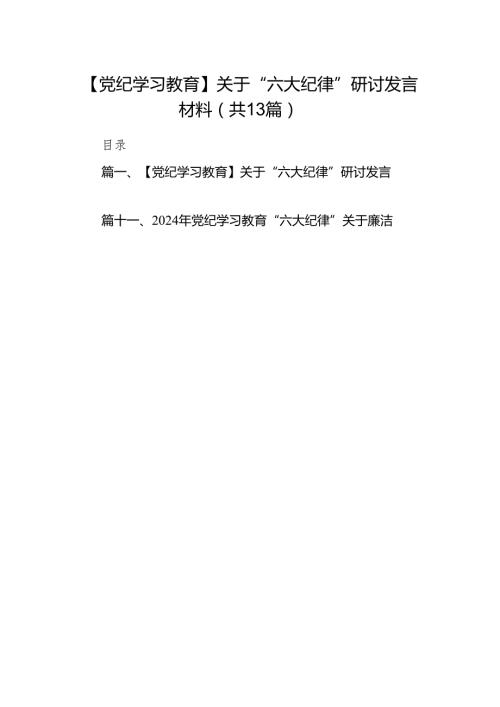 【党纪学习教育】关于“六大纪律”研讨发言材料（共13篇）

目录

篇一、【党纪学习教育】关于“六大纪律”研讨发言

篇十一、2024年党纪学习教育“六大纪律”关于廉洁